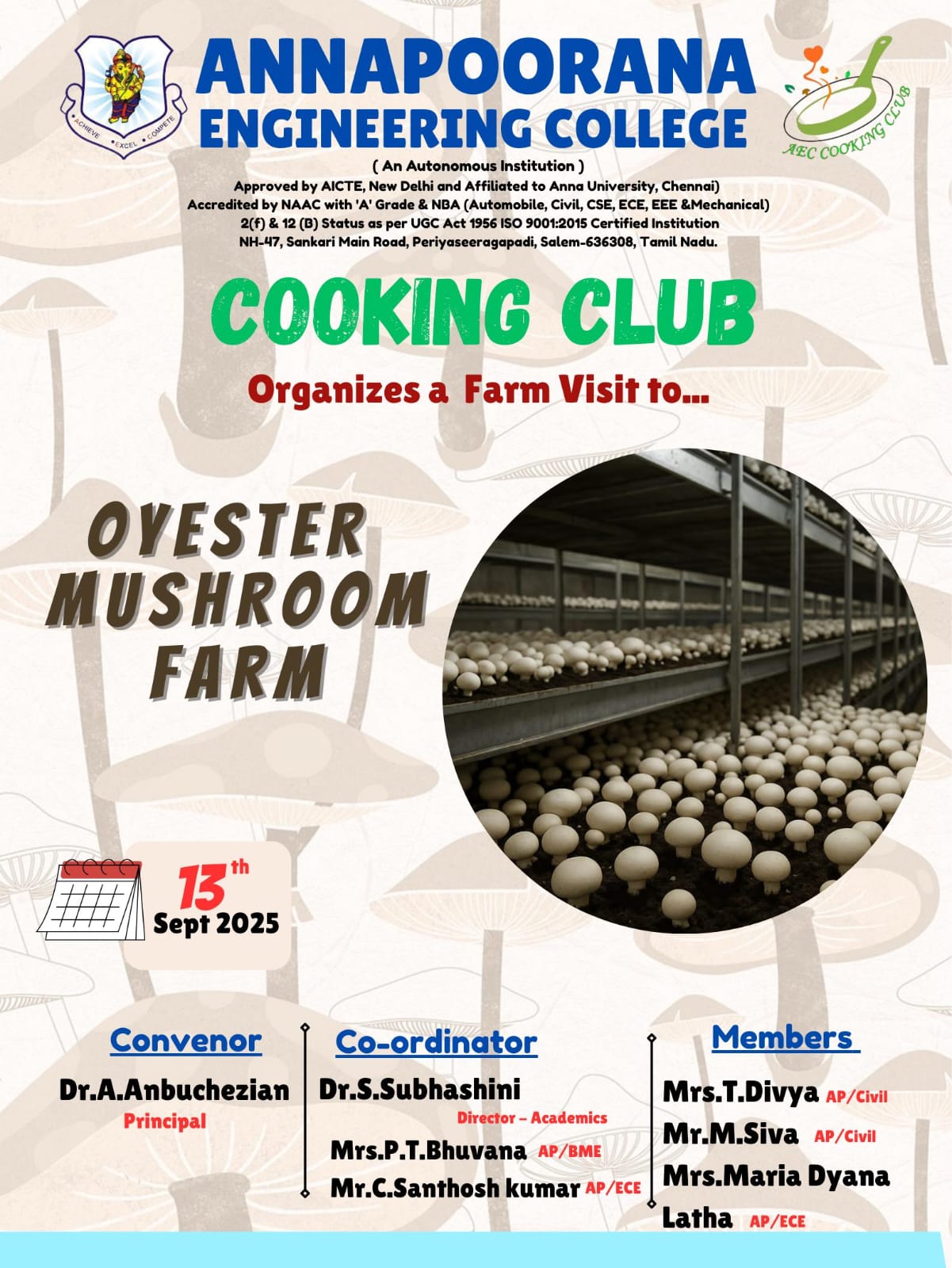 ACHIEVE EXCEL COMPETE

ANNAPOORANA ENGINEERING COLLEGE

AEC COOKING CLUB

( An Autonomous Institution )
Approved by AICTE, New Delhi and Affiliated to Anna University, Chennai)
Accredited by NAAC with 'A' Grade & NBA (Automobile, Civil, CSE, ECE, EEE &Mechanical)
2(f) & 12 (B) Status as per UGC Act 1956 ISO 9001:2015 Certified Institution
NH-47, Sankari Main Road, Periyaseeragapadi, Salem-636308, Tamil Nadu.

COOKING CLUB

Organizes a Farm Visit to...

OYESTER MUSHROOM FARM

13th
Sept 2025

Convenor
Dr.A.Anbuchezian
Principal

Co-ordinator
Dr.S.Subhashini
Director - Academics
Mrs.P.T.Bhuvana AP/BME
Mr.C.Santhosh kumar AP/ECE

Members
Mrs.T.Divya AP/Civil
Mr.M.Siva AP/Civil
Mrs.Maria Dyana Latha AP/ECE